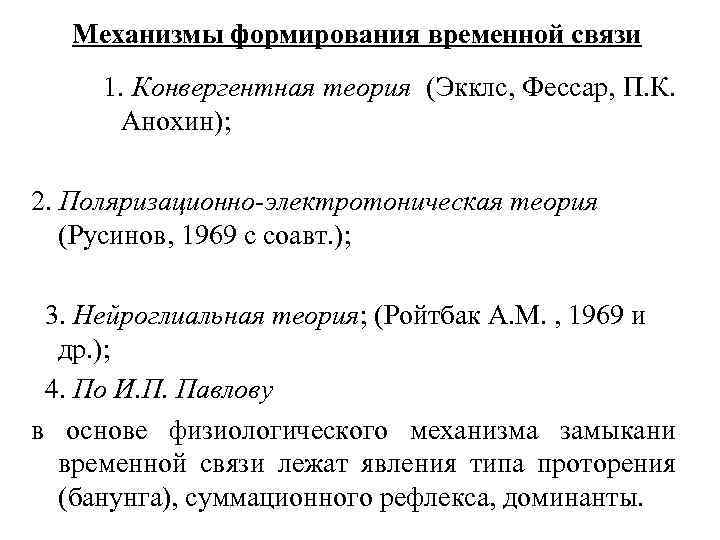 Механизмы формирования временной связи

1. Конвергентная теория (Экклс, Фессар, П.К. Анохин);

2. Поляризационно-электротоническая теория (Русинов, 1969 с соавт.);

3. Нейроглиальная теория; (Ройтбак А.М. , 1969 и др.);

4. По И.П. Павлову

в основе физиологического механизма замыкани временной связи лежат явления типа проторения (банунга), суммационного рефлекса, доминанты.